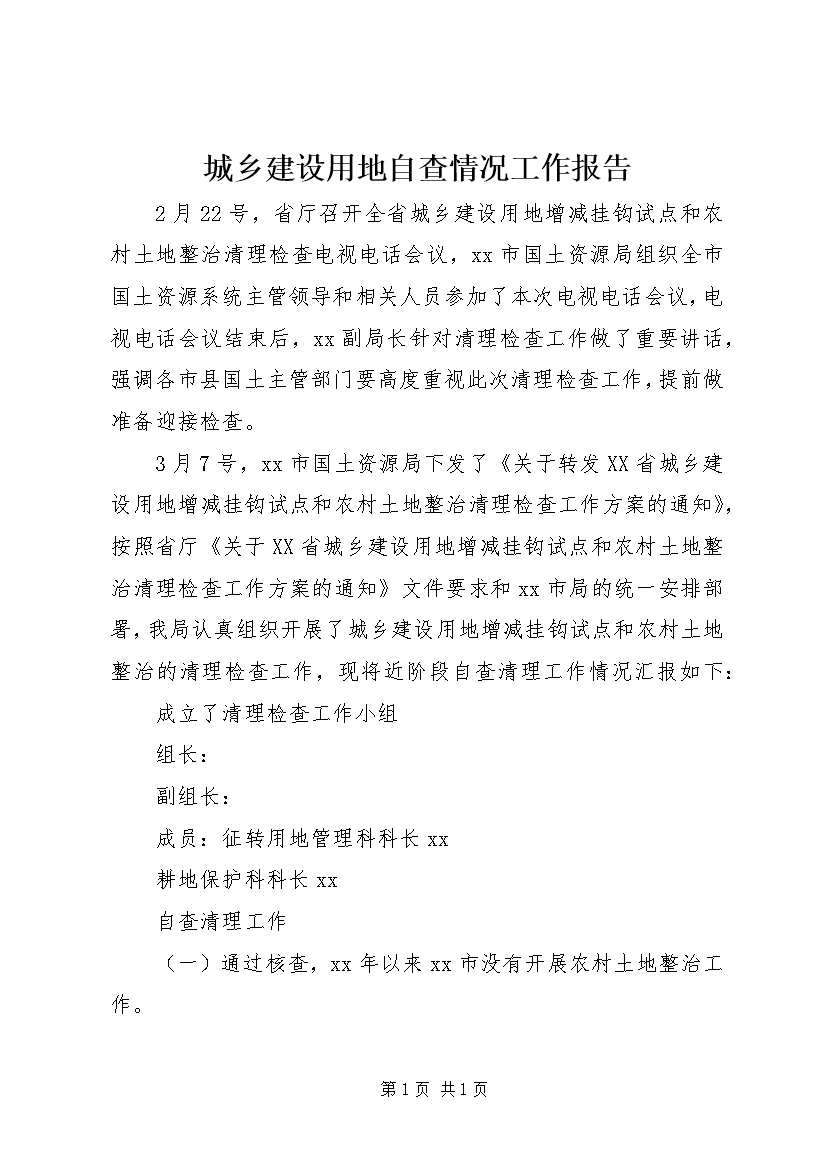 城乡建设用地自查情况工作报告

2月22号，省厅召开全省城乡建设用地增减挂钩试点和农村土地整治清理检查电视电话会议，xx市国土资源局组织全市国土资源系统主管领导和相关人员参加了本次电视电话会议，电视电话会议结束后，xx副局长针对清理检查工作做了重要讲话，强调各市县国土主管部门要高度重视此次清理检查工作，提前做准备迎接检查。

3月7号，xx市国土资源局下发了《关于转发XX省城乡建设用地增减挂钩试点和农村土地整治清理检查工作方案的通知》，按照省厅《关于XX省城乡建设用地增减挂钩试点和农村土地整治清理检查工作方案的通知》文件要求和xx市局的统一安排部署，我局认真组织开展了城乡建设用地增减挂钩试点和农村土地整治的清理检查工作，现将近阶段自查清理工作情况汇报如下：

成立了清理检查工作小组

组长：

副组长：

成员：征转用地管理科科长xx

耕地保护科科长xx

自查清理工作

（一）通过核查，xx年以来xx市没有开展农村土地整治工作。

第1页 共1页